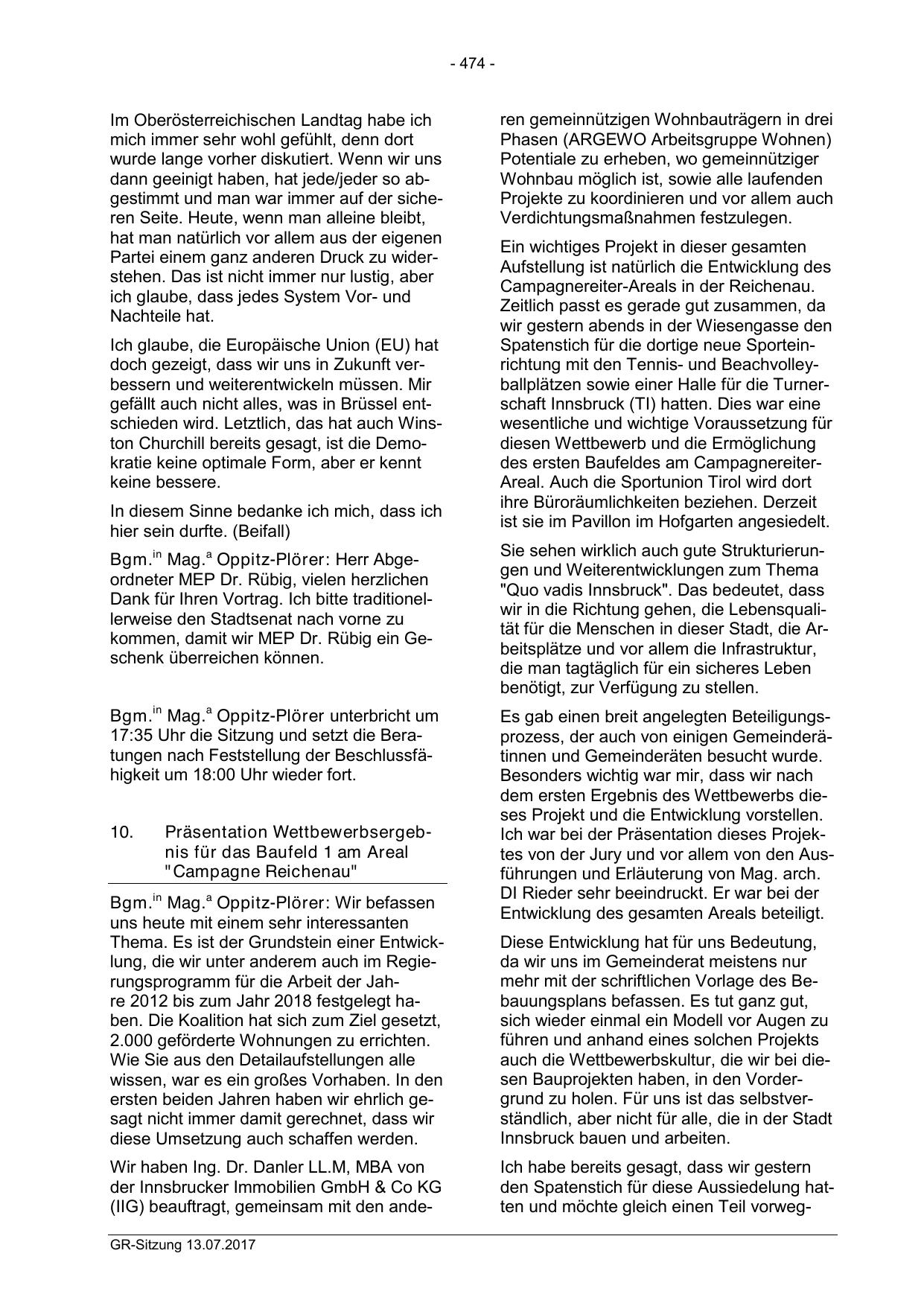 - 474 -

Im Oberösterreichischen Landtag habe ich mich immer sehr wohl gefühlt, denn dort wurde lange vorher diskutiert. Wenn wir uns dann geeinigt haben, hat jede/jeder so abgestimmt und man war immer auf der sicheren Seite. Heute, wenn man alleine bleibt, hat man natürlich vor allem aus der eigenen Partei einem ganz anderen Druck zu widerstehen. Das ist nicht immer nur lustig, aber ich glaube, dass jedes System Vor- und Nachteile hat.

Ich glaube, die Europäische Union (EU) hat doch gezeigt, dass wir uns in Zukunft verbessern und weiterentwickeln müssen. Mir gefällt auch nicht alles, was in Brüssel entschieden wird. Letztlich, das hat auch Winston Churchill bereits gesagt, ist die Demokratie keine optimale Form, aber er kennt keine bessere.

In diesem Sinne bedanke ich mich, dass ich hier sein durfte. (Beifall)

Bgm.$^{in}$ Mag.$^{a}$ Oppitz-Plörer: Herr Abgeordneter MEP Dr. Rübig, vielen herzlichen Dank für Ihren Vortrag. Ich bitte traditionellerweise den Stadtsenat nach vorne zu kommen, damit wir MEP Dr. Rübig ein Geschenk überreichen können.

Bgm.$^{in}$ Mag.$^{a}$ Oppitz-Plörer unterbricht um 17:35 Uhr die Sitzung und setzt die Beratungen nach Feststellung der Beschlussfähigkeit um 18:00 Uhr wieder fort.

10. Präsentation Wettbewerbsergebnis für das Baufeld 1 am Areal "Campagne Reichenau"

Bgm.$^{in}$ Mag.$^{a}$ Oppitz-Plörer: Wir befassen uns heute mit einem sehr interessanten Thema. Es ist der Grundstein einer Entwicklung, die wir unter anderem auch im Regierungsprogramm für die Arbeit der Jahre 2012 bis zum Jahr 2018 festgelegt haben. Die Koalition hat sich zum Ziel gesetzt, 2.000 geförderte Wohnungen zu errichten. Wie Sie aus den Detailaufstellungen alle wissen, war es ein großes Vorhaben. In den ersten beiden Jahren haben wir ehrlich gesagt nicht immer damit gerechnet, dass wir diese Umsetzung auch schaffen werden.

Wir haben Ing. Dr. Danler LL.M, MBA von der Innsbrucker Immobilien GmbH & Co KG (IIG) beauftragt, gemeinsam mit den anderen gemeinnützigen Wohnbauträgern in drei Phasen (ARGEWO Arbeitsgruppe Wohnen) Potentiale zu erheben, wo gemeinnütziger Wohnbau möglich ist, sowie alle laufenden Projekte zu koordinieren und vor allem auch Verdichtungsmaßnahmen festzulegen.

Ein wichtiges Projekt in dieser gesamten Aufstellung ist natürlich die Entwicklung des Campagnereiter-Areals in der Reichenau. Zeitlich passt es gerade gut zusammen, da wir gestern abends in der Wiesengasse den Spatenstich für die dortige neue Sporteinrichtung mit den Tennis- und Beachvolleyballplätzen sowie einer Halle für die Turnerschaft Innsbruck (TI) hatten. Dies war eine wesentliche und wichtige Voraussetzung für diesen Wettbewerb und die Ermöglichung des ersten Baufeldes am Campagnereiter-Areal. Auch die Sportunion Tirol wird dort ihre Büroräumlichkeiten beziehen. Derzeit ist sie im Pavillon im Hofgarten angesiedelt.

Sie sehen wirklich auch gute Strukturierungen und Weiterentwicklungen zum Thema "Quo vadis Innsbruck". Das bedeutet, dass wir in die Richtung gehen, die Lebensqualität für die Menschen in dieser Stadt, die Arbeitsplätze und vor allem die Infrastruktur, die man tagtäglich für ein sicheres Leben benötigt, zur Verfügung zu stellen.

Es gab einen breit angelegten Beteiligungsprozess, der auch von einigen Gemeinderätinnen und Gemeinderäten besucht wurde. Besonders wichtig war mir, dass wir nach dem ersten Ergebnis des Wettbewerbs dieses Projekt und die Entwicklung vorstellen. Ich war bei der Präsentation dieses Projektes von der Jury und vor allem von den Ausführungen und Erläuterung von Mag. arch. DI Rieder sehr beeindruckt. Er war bei der Entwicklung des gesamten Areals beteiligt.

Diese Entwicklung hat für uns Bedeutung, da wir uns im Gemeinderat meistens nur mehr mit der schriftlichen Vorlage des Bebauungsplans befassen. Es tut ganz gut, sich wieder einmal ein Modell vor Augen zu führen und anhand eines solchen Projekts auch die Wettbewerbskultur, die wir bei diesen Bauprojekten haben, in den Vordergrund zu holen. Für uns ist das selbstverständlich, aber nicht für alle, die in der Stadt Innsbruck bauen und arbeiten.

Ich habe bereits gesagt, dass wir gestern den Spatenstich für diese Aussiedelung hatten und möchte gleich einen Teil vorweg-

GR-Sitzung 13.07.2017